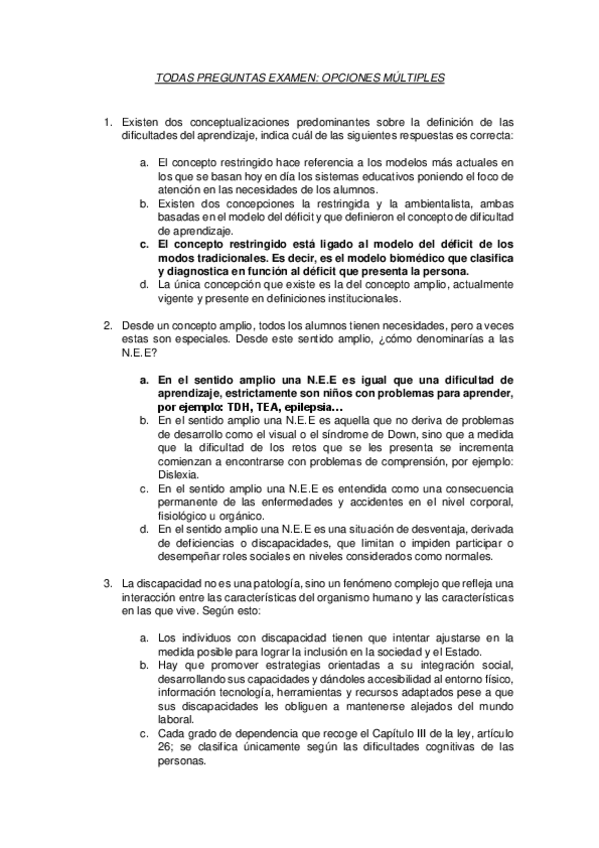 TODAS PREGUNTAS EXAMEN: OPCIONES MÚLTIPLES

1. Existen dos conceptualizaciones predominantes sobre la definición de las dificultades del aprendizaje, indica cuál de las siguientes respuestas es correcta:

a. El concepto restringido hace referencia a los modelos más actuales en los que se basan hoy en día los sistemas educativos poniendo el foco de atención en las necesidades de los alumnos.
b. Existen dos concepciones la restringida y la ambientalista, ambas basadas en el modelo del déficit y que definieron el concepto de dificultad de aprendizaje.
c. El concepto restringido está ligado al modelo del déficit de los modos tradicionales. Es decir, es el modelo biomédico que clasifica y diagnostica en función al déficit que presenta la persona.
d. La única concepción que existe es la del concepto amplio, actualmente vigente y presente en definiciones institucionales.

2. Desde un concepto amplio, todos los alumnos tienen necesidades, pero a veces estas son especiales. Desde este sentido amplio, ¿cómo denominarías a las N.E.E?

a. En el sentido amplio una N.E.E es igual que una dificultad de aprendizaje, estrictamente son niños con problemas para aprender, por ejemplo: TDH, TEA, epilepsia…
b. En el sentido amplio una N.E.E es aquella que no deriva de problemas de desarrollo como el visual o el síndrome de Down, sino que a medida que la dificultad de los retos que se les presenta se incrementa comienzan a encontrarse con problemas de comprensión, por ejemplo: Dislexia.
c. En el sentido amplio una N.E.E es entendida como una consecuencia permanente de las enfermedades y accidentes en el nivel corporal, fisiológico u orgánico.
d. En el sentido amplio una N.E.E es una situación de desventaja, derivada de deficiencias o discapacidades, que limitan o impiden participar o desempeñar roles sociales en niveles considerados como normales.

3. La discapacidad no es una patología, sino un fenómeno complejo que refleja una interacción entre las características del organismo humano y las características en las que vive. Según esto:

a. Los individuos con discapacidad tienen que intentar ajustarse en la medida posible para lograr la inclusión en la sociedad y el Estado.
b. Hay que promover estrategias orientadas a su integración social, desarrollando sus capacidades y dándoles accesibilidad al entorno físico, información tecnología, herramientas y recursos adaptados pese a que sus discapacidades les obliguen a mantenerse alejados del mundo laboral.
c. Cada grado de dependencia que recoge el Capítulo III de la ley, artículo 26; se clasifica únicamente según las dificultades cognitivas de las personas.